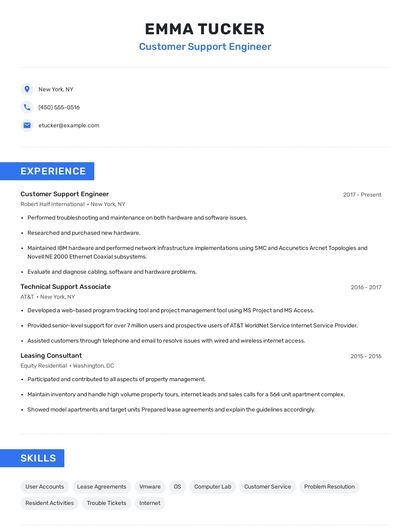 EMMA TUCKER
Customer Support Engineer

New York, NY
(450) 555-0516
etucker@example.com

EXPERIENCE

Customer Support Engineer
2017 - Present
Robert Half International • New York, NY
• Performed troubleshooting and maintenance on both hardware and software issues.
• Researched and purchased new hardware.
• Maintained IBM hardware and performed network infrastructure implementations using SMC and Accunetics Arcnet Topologies and Novell NE 2000 Ethernet Coaxial subsystems.
• Evaluate and diagnose cabling, software and hardware problems.

Technical Support Associate
2016 - 2017
AT&T • New York, NY
• Developed a web-based program tracking tool and project management tool using MS Project and MS Access.
• Provided senior-level support for over 7 million users and prospective users of AT&T WorldNet Service Internet Service Provider.
• Assisted customers through telephone and email to resolve issues with wired and wireless internet access.

Leasing Consultant
2015 - 2016
Equity Residential • Washington, DC
• Participated and contributed to all aspects of property management.
• Maintain inventory and handle high volume property tours, internet leads and sales calls for a 564 unit apartment complex.
• Showed model apartments and target units Prepared lease agreements and explain the guidelines accordingly.

SKILLS

User Accounts
Lease Agreements
Vmware
OS
Computer Lab
Customer Service
Problem Resolution
Resident Activities
Trouble Tickets
Internet